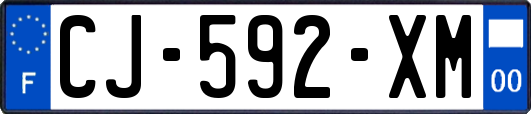 F
CJ-592-XM
00